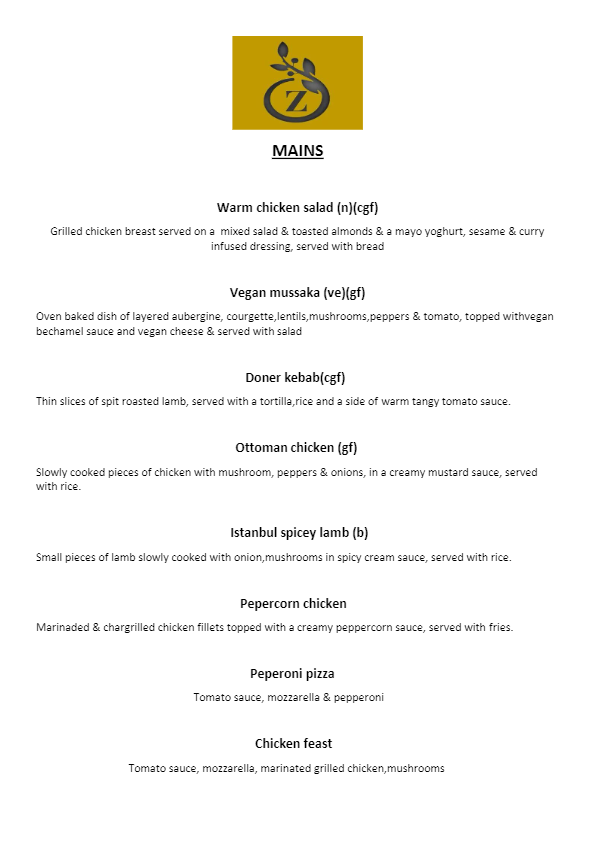 Z

MAINS

Warm chicken salad (n)(cgf)

Grilled chicken breast served on a mixed salad & toasted almonds & a mayo yoghurt, sesame & curry infused dressing, served with bread

Vegan mussaka (ve)(gf)

Oven baked dish of layered aubergine, courgette,lentils,mushrooms,peppers & tomato, topped withvegan bechamel sauce and vegan cheese & served with salad

Doner kebab(cgf)

Thin slices of spit roasted lamb, served with a tortilla,rice and a side of warm tangy tomato sauce.

Ottoman chicken (gf)

Slowly cooked pieces of chicken with mushroom, peppers & onions, in a creamy mustard sauce, served with rice.

Istanbul spicey lamb (b)

Small pieces of lamb slowly cooked with onion,mushrooms in spicy cream sauce, served with rice.

Pepercorn chicken

Marinaded & chargrilled chicken fillets topped with a creamy peppercorn sauce, served with fries.

Peperoni pizza

Tomato sauce, mozzarella & pepperoni

Chicken feast

Tomato sauce, mozzarella, marinated grilled chicken,mushrooms